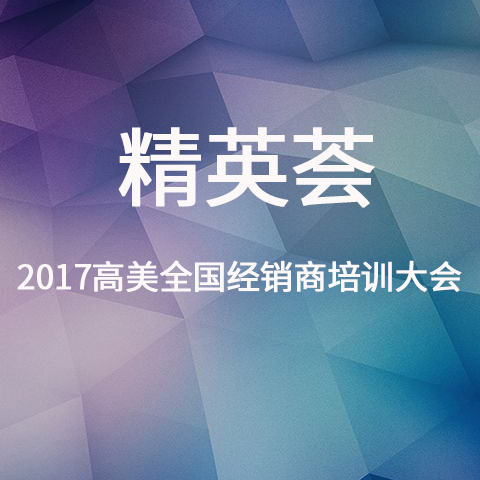 精英荟

2017高美全国经销商培训大会